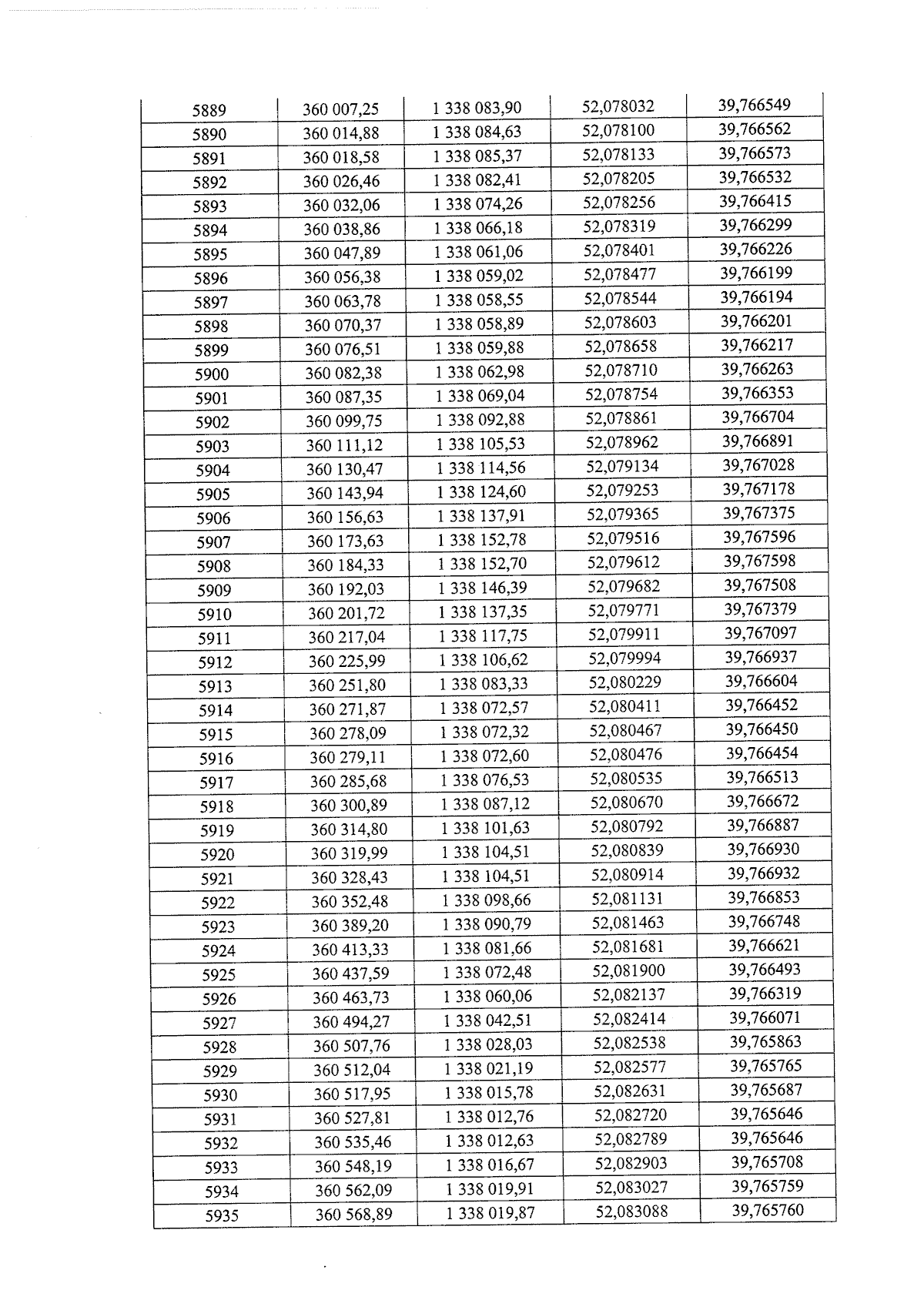 | 5889 | 360 007,25 | 1 338 083,90 | 52,078032 | 39,766549 |
|---|---|---|---|---|
| 5890 | 360 014,88 | 1 338 084,63 | 52,078100 | 39,766562 |
| 5891 | 360 018,58 | 1 338 085,37 | 52,078133 | 39,766573 |
| 5892 | 360 026,46 | 1 338 082,41 | 52,078205 | 39,766532 |
| 5893 | 360 032,06 | 1 338 074,26 | 52,078256 | 39,766415 |
| 5894 | 360 038,86 | 1 338 066,18 | 52,078319 | 39,766299 |
| 5895 | 360 047,89 | 1 338 061,06 | 52,078401 | 39,766226 |
| 5896 | 360 056,38 | 1 338 059,02 | 52,078477 | 39,766199 |
| 5897 | 360 063,78 | 1 338 058,55 | 52,078544 | 39,766194 |
| 5898 | 360 070,37 | 1 338 058,89 | 52,078603 | 39,766201 |
| 5899 | 360 076,51 | 1 338 059,88 | 52,078658 | 39,766217 |
| 5900 | 360 082,38 | 1 338 062,98 | 52,078710 | 39,766263 |
| 5901 | 360 087,35 | 1 338 069,04 | 52,078754 | 39,766353 |
| 5902 | 360 099,75 | 1 338 092,88 | 52,078861 | 39,766704 |
| 5903 | 360 111,12 | 1 338 105,53 | 52,078962 | 39,766891 |
| 5904 | 360 130,47 | 1 338 114,56 | 52,079134 | 39,767028 |
| 5905 | 360 143,94 | 1 338 124,60 | 52,079253 | 39,767178 |
| 5906 | 360 156,63 | 1 338 137,91 | 52,079365 | 39,767375 |
| 5907 | 360 173,63 | 1 338 152,78 | 52,079516 | 39,767596 |
| 5908 | 360 184,33 | 1 338 152,70 | 52,079612 | 39,767598 |
| 5909 | 360 192,03 | 1 338 146,39 | 52,079682 | 39,767508 |
| 5910 | 360 201,72 | 1 338 137,35 | 52,079771 | 39,767379 |
| 5911 | 360 217,04 | 1 338 117,75 | 52,079911 | 39,767097 |
| 5912 | 360 225,99 | 1 338 106,62 | 52,079994 | 39,766937 |
| 5913 | 360 251,80 | 1 338 083,33 | 52,080229 | 39,766604 |
| 5914 | 360 271,87 | 1 338 072,57 | 52,080411 | 39,766452 |
| 5915 | 360 278,09 | 1 338 072,32 | 52,080467 | 39,766450 |
| 5916 | 360 279,11 | 1 338 072,60 | 52,080476 | 39,766454 |
| 5917 | 360 285,68 | 1 338 076,53 | 52,080535 | 39,766513 |
| 5918 | 360 300,89 | 1 338 087,12 | 52,080670 | 39,766672 |
| 5919 | 360 314,80 | 1 338 101,63 | 52,080792 | 39,766887 |
| 5920 | 360 319,99 | 1 338 104,51 | 52,080839 | 39,766930 |
| 5921 | 360 328,43 | 1 338 104,51 | 52,080914 | 39,766932 |
| 5922 | 360 352,48 | 1 338 098,66 | 52,081131 | 39,766853 |
| 5923 | 360 389,20 | 1 338 090,79 | 52,081463 | 39,766748 |
| 5924 | 360 413,33 | 1 338 081,66 | 52,081681 | 39,766621 |
| 5925 | 360 437,59 | 1 338 072,48 | 52,081900 | 39,766493 |
| 5926 | 360 463,73 | 1 338 060,06 | 52,082137 | 39,766319 |
| 5927 | 360 494,27 | 1 338 042,51 | 52,082414 | 39,766071 |
| 5928 | 360 507,76 | 1 338 028,03 | 52,082538 | 39,765863 |
| 5929 | 360 512,04 | 1 338 021,19 | 52,082577 | 39,765765 |
| 5930 | 360 517,95 | 1 338 015,78 | 52,082631 | 39,765687 |
| 5931 | 360 527,81 | 1 338 012,76 | 52,082720 | 39,765646 |
| 5932 | 360 535,46 | 1 338 012,63 | 52,082789 | 39,765646 |
| 5933 | 360 548,19 | 1 338 016,67 | 52,082903 | 39,765708 |
| 5934 | 360 562,09 | 1 338 019,91 | 52,083027 | 39,765759 |
| 5935 | 360 568,89 | 1 338 019,87 | 52,083088 | 39,765760 |